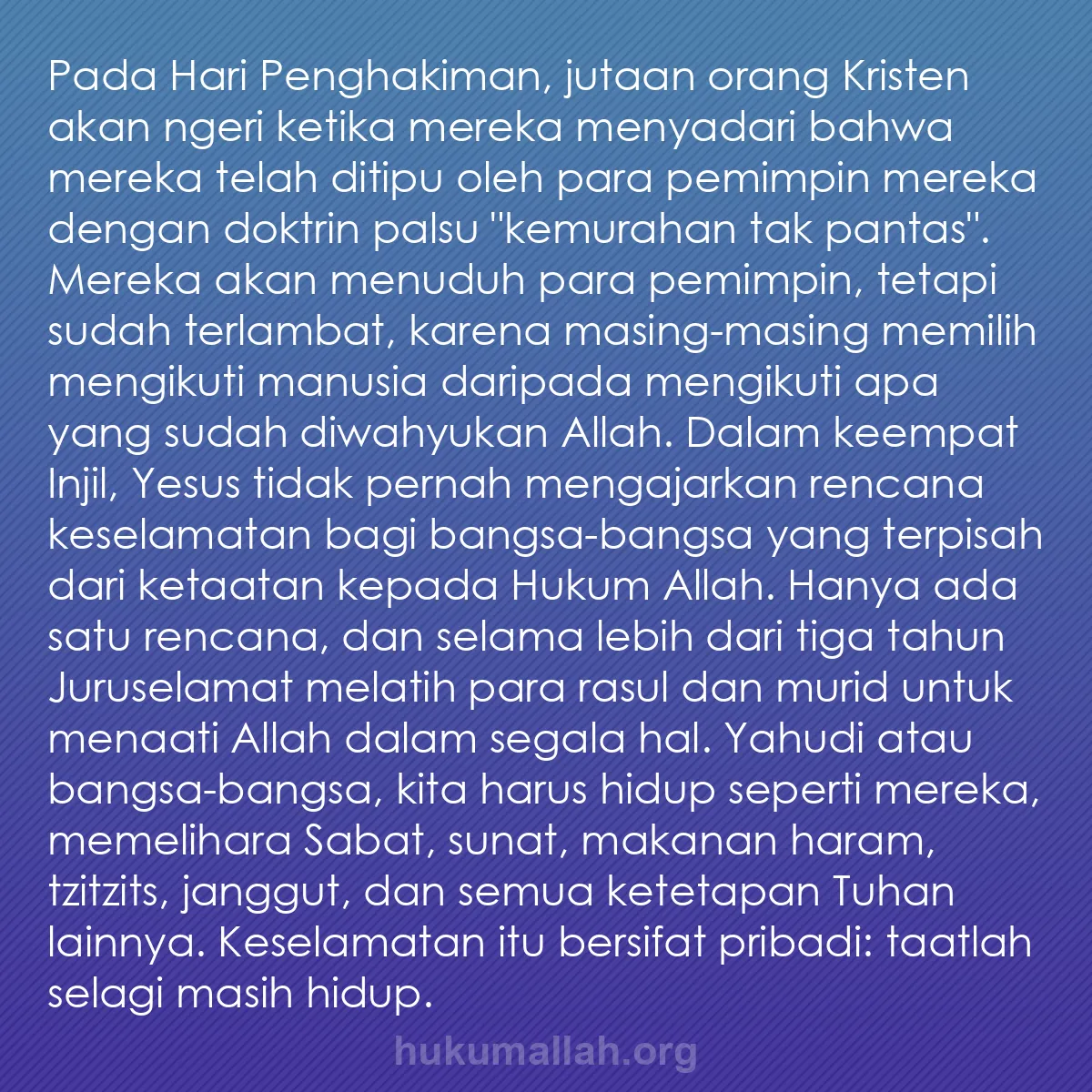 Pada Hari Penghakiman, jutaan orang Kristen akan ngeri ketika mereka menyadari bahwa mereka telah ditipu oleh para pemimpin mereka dengan doktrin palsu "kemurahan tak pantas". Mereka akan menuduh para pemimpin, tetapi sudah terlambat, karena masing-masing memilih mengikuti manusia daripada mengikuti apa yang sudah diwahyukan Allah. Dalam keempat Injil, Yesus tidak pernah mengajarkan rencana keselamatan bagi bangsa-bangsa yang terpisah dari ketaatan kepada Hukum Allah. Hanya ada satu rencana, dan selama lebih dari tiga tahun Juruselamat melatih para rasul dan murid untuk menaati Allah dalam segala hal. Yahudi atau bangsa-bangsa, kita harus hidup seperti mereka, memelihara Sabat, sunat, makanan haram, tzitzits, janggut, dan semua ketetapan Tuhan lainnya. Keselamatan itu bersifat pribadi: taatlah selagi masih hidup.

hukumallah.org